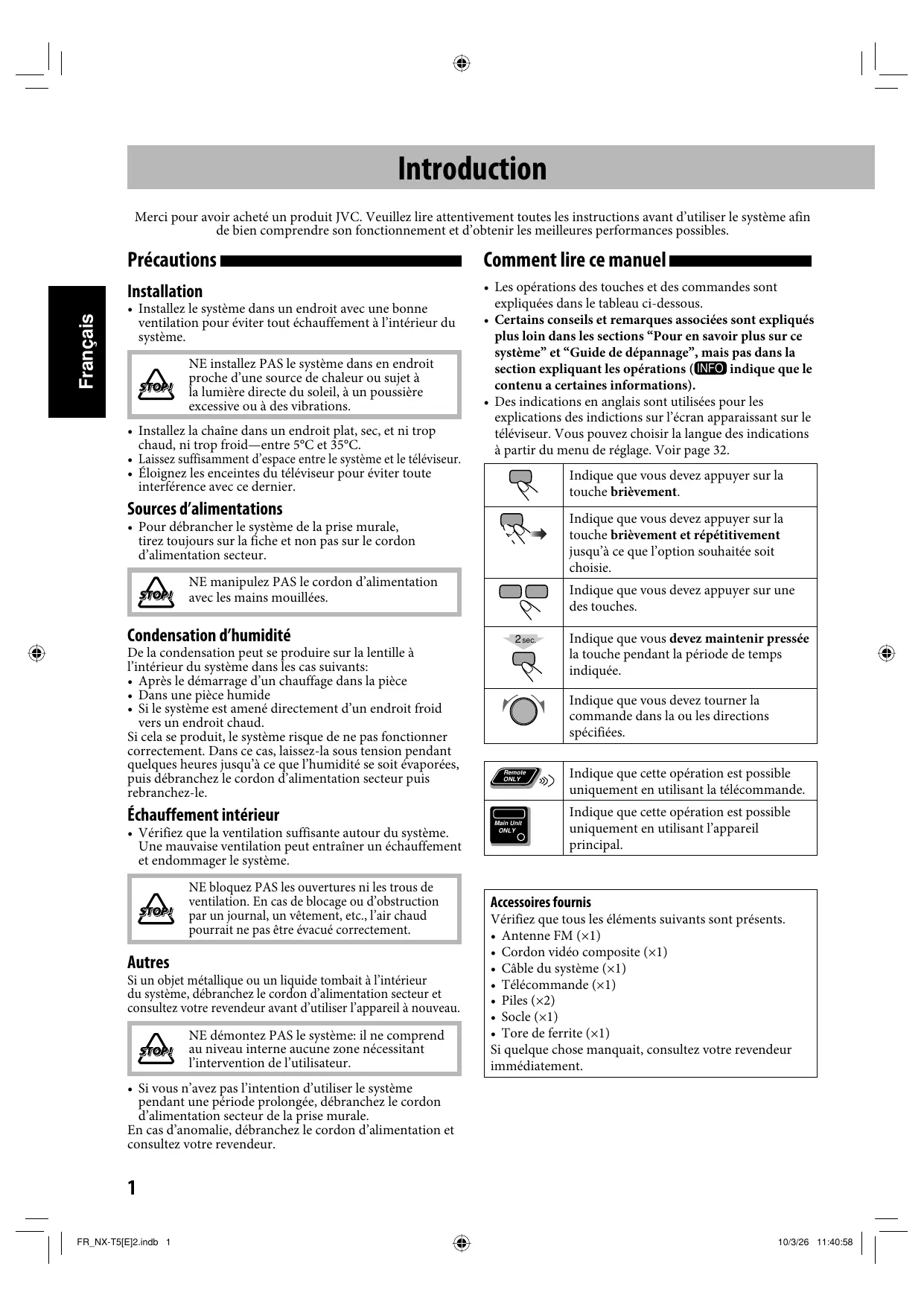 Introduction

Merci pour avoir acheté un produit JVC. Veuillez lire attentivement toutes les instructions avant d'utiliser le système afin de bien comprendre son fonctionnement et d'obtenir les meilleures performances possibles.

Français

Précautions

Installation
• Installez le système dans un endroit avec une bonne ventilation pour éviter tout échauffement à l'intérieur du système.

STOP! NE installez PAS le système dans en endroit proche d'une source de chaleur ou sujet à la lumière directe du soleil, à un poussière excessive ou à des vibrations.

• Installez la chaîne dans un endroit plat, sec, et ni trop chaud, ni trop froid—entre 5°C et 35°C.
• Laissez suffisamment d'espace entre le système et le téléviseur.
• Éloignez les enceintes du téléviseur pour éviter toute interférence avec ce dernier.

Sources d'alimentations
• Pour débrancher le système de la prise murale, tirez toujours sur la fiche et non pas sur le cordon d'alimentation secteur.

STOP! NE manipulez PAS le cordon d'alimentation avec les mains mouillées.

Condensation d'humidité
De la condensation peut se produire sur la lentille à l'intérieur du système dans les cas suivants:
• Après le démarrage d'un chauffage dans la pièce
• Dans une pièce humide
• Si le système est amené directement d'un endroit froid vers un endroit chaud.
Si cela se produit, le système risque de ne pas fonctionner correctement. Dans ce cas, laissez-la sous tension pendant quelques heures jusqu'à ce que l'humidité se soit évaporées, puis débranchez le cordon d'alimentation secteur puis rebranchez-le.

Échauffement intérieur
• Vérifiez que la ventilation suffisante autour du système. Une mauvaise ventilation peut entraîner un échauffement et endommager le système.

STOP! NE bloquez PAS les ouvertures ni les trous de ventilation. En cas de blocage ou d'obstruction par un journal, un vêtement, etc., l'air chaud pourrait ne pas être évacué correctement.

Autres
Si un objet métallique ou un liquide tombait à l'intérieur du système, débranchez le cordon d'alimentation secteur et consultez votre revendeur avant d'utiliser l'appareil à nouveau.

STOP! NE démontez PAS le système: il ne comprend au niveau interne aucune zone nécessitant l'intervention de l'utilisateur.

• Si vous n'avez pas l'intention d'utiliser le système pendant une période prolongée, débranchez le cordon d'alimentation secteur de la prise murale.
En cas d'anomalie, débranchez le cordon d'alimentation et consultez votre revendeur.

Comment lire ce manuel
• Les opérations des touches et des commandes sont expliquées dans le tableau ci-dessous.
• Certains conseils et remarques associées sont expliqués plus loin dans les sections "Pour en savoir plus sur ce système" et "Guide de dépannage", mais pas dans la section expliquant les opérations (INFO indique que le contenu a certaines informations).
• Des indications en anglais sont utilisées pour les explications des indictions sur l'écran apparaissant sur le téléviseur. Vous pouvez choisir la langue des indications à partir du menu de réglage. Voir page 32.

| | |
|---|---|
| | Indique que vous devez appuyer sur la touche brièvement. |
| | Indique que vous devez appuyer sur la touche brièvement et répétitivement jusqu'à ce que l'option souhaitée soit choisie. |
| | Indique que vous devez appuyer sur une des touches. |
| 2 sec. | Indique que vous devez maintenir pressée la touche pendant la période de temps indiquée. |
| | Indique que vous devez tourner la commande dans la ou les directions spécifiées. |

| | |
|---|---|
| Remote ONLY | Indique que cette opération est possible uniquement en utilisant la télécommande. |
| Main Unit ONLY | Indique que cette opération est possible uniquement en utilisant l'appareil principal. |

Accessoires fournis
Vérifiez que tous les éléments suivants sont présents.
• Antenne FM (×1)
• Cordon vidéo composite (×1)
• Câble du système (×1)
• Télécommande (×1)
• Piles (×2)
• Socle (×1)
• Tore de ferrite (×1)
Si quelque chose manquait, consultez votre revendeur immédiatement.

1

FR_NX-T5[E]2.indb 1 10/3/26 11:40:58